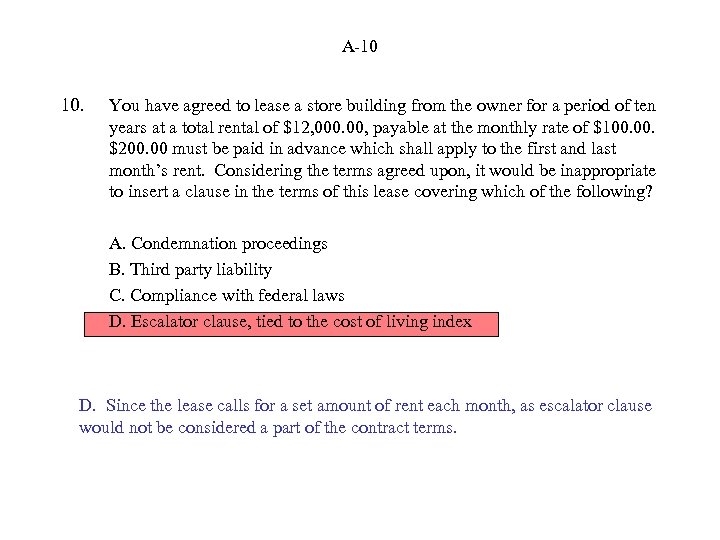 A-10

10. You have agreed to lease a store building from the owner for a period of ten years at a total rental of \$12,000.00, payable at the monthly rate of \$100.00. \$200.00 must be paid in advance which shall apply to the first and last month's rent. Considering the terms agreed upon, it would be inappropriate to insert a clause in the terms of this lease covering which of the following?

A. Condemnation proceedings
B. Third party liability
C. Compliance with federal laws
D. Escalator clause, tied to the cost of living index

D. Since the lease calls for a set amount of rent each month, as escalator clause would not be considered a part of the contract terms.